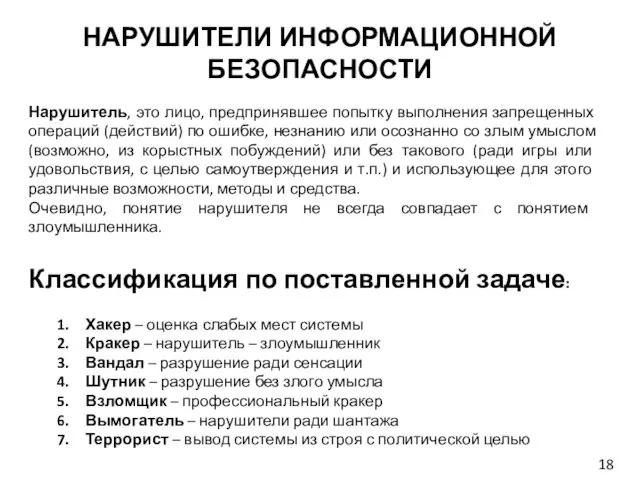 НАРУШИТЕЛИ ИНФОРМАЦИОННОЙ БЕЗОПАСНОСТИ

Нарушитель, это лицо, предпринявшее попытку выполнения запрещенных операций (действий) по ошибке, незнанию или осознанно со злым умыслом (возможно, из корыстных побуждений) или без такового (ради игры или удовольствия, с целью самоутверждения и т.п.) и использующее для этого различные возможности, методы и средства.
Очевидно, понятие нарушителя не всегда совпадает с понятием злоумышленника.

Классификация по поставленной задаче:

1. Хакер – оценка слабых мест системы
2. Кракер – нарушитель – злоумышленник
3. Вандал – разрушение ради сенсации
4. Шутник – разрушение без злого умысла
5. Взломщик – профессиональный кракер
6. Вымогатель – нарушители ради шантажа
7. Террорист – вывод системы из строя с политической целью

18